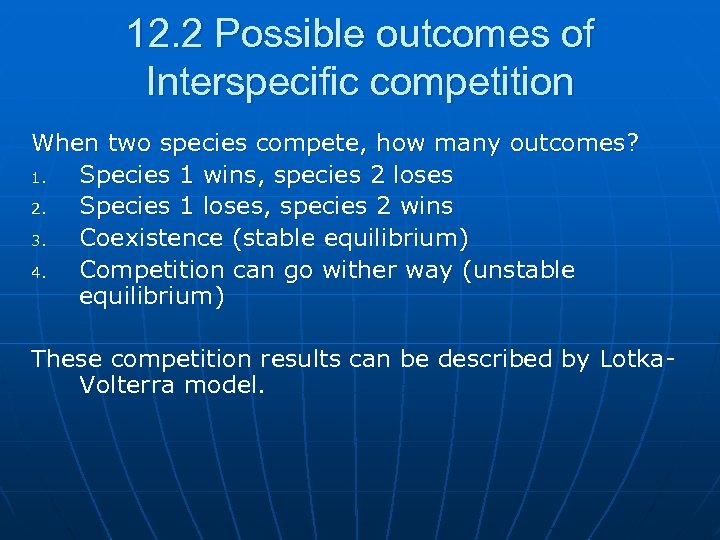 12.2 Possible outcomes of Interspecific competition

When two species compete, how many outcomes?
1. Species 1 wins, species 2 loses
2. Species 1 loses, species 2 wins
3. Coexistence (stable equilibrium)
4. Competition can go wither way (unstable equilibrium)

These competition results can be described by Lotka-Volterra model.